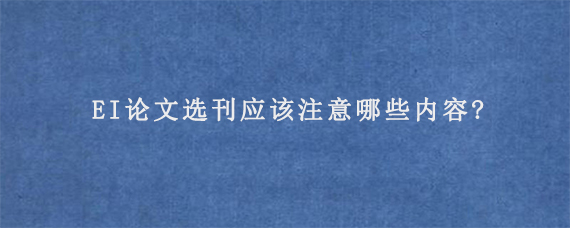 EI论文选刊应该注意哪些内容?